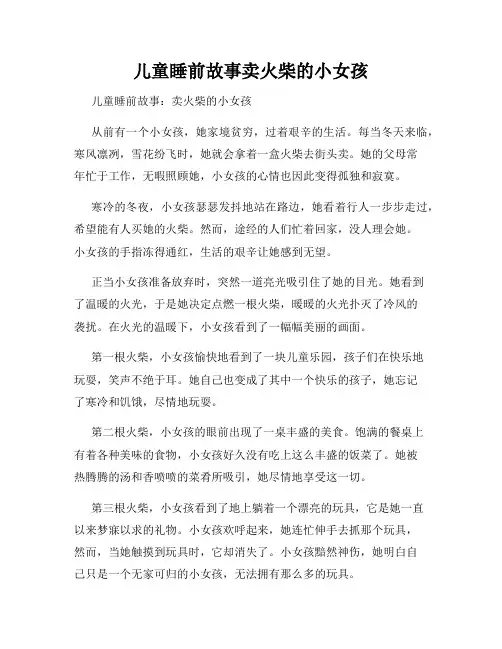 儿童睡前故事卖火柴的小女孩

儿童睡前故事：卖火柴的小女孩

从前有一个小女孩，她家境贫穷，过着艰辛的生活。每当冬天来临，寒风凛冽，雪花纷飞时，她就会拿着一盒火柴去街头卖。她的父母常年忙于工作，无暇照顾她，小女孩的心情也因此变得孤独和寂寞。

寒冷的冬夜，小女孩瑟瑟发抖地站在路边，她看着行人一步步走过，希望能有人买她的火柴。然而，途经的人们忙着回家，没人理会她。小女孩的手指冻得通红，生活的艰辛让她感到无望。

正当小女孩准备放弃时，突然一道亮光吸引住了她的目光。她看到了温暖的火光，于是她决定点燃一根火柴，暖暖的火光扑灭了冷风的袭扰。在火光的温暖下，小女孩看到了一幅幅美丽的画面。

第一根火柴，小女孩愉快地看到了一块儿童乐园，孩子们在快乐地玩耍，笑声不绝于耳。她自己也变成了其中一个快乐的孩子，她忘记了寒冷和饥饿，尽情地玩耍。

第二根火柴，小女孩的眼前出现了一桌丰盛的美食。饱满的餐桌上有着各种美味的食物，小女孩好久没有吃上这么丰盛的饭菜了。她被热腾腾的汤和香喷喷的菜肴所吸引，她尽情地享受这一切。

第三根火柴，小女孩看到了地上躺着一个漂亮的玩具，它是她一直以来梦寐以求的礼物。小女孩欢呼起来，她连忙伸手去抓那个玩具，然而，当她触摸到玩具时，它却消失了。小女孩黯然神伤，她明白自己只是一个无家可归的小女孩，无法拥有那么多的玩具。